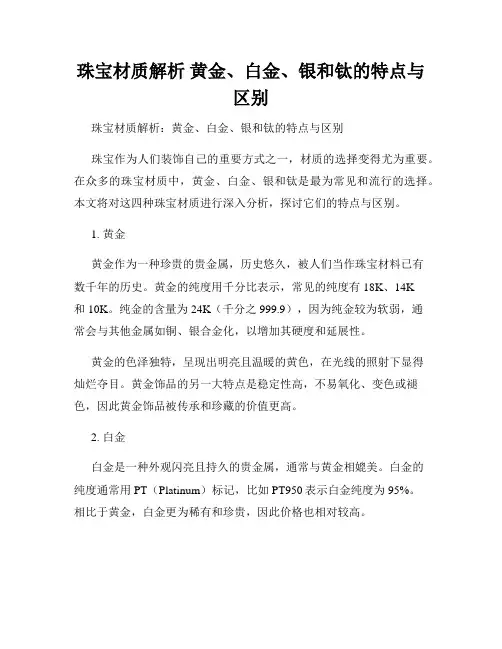 珠宝材质解析 黄金、白金、银和钛的特点与区别

珠宝材质解析：黄金、白金、银和钛的特点与区别

珠宝作为人们装饰自己的重要方式之一，材质的选择变得尤为重要。在众多的珠宝材质中，黄金、白金、银和钛是最为常见和流行的选择。本文将对这四种珠宝材质进行深入分析，探讨它们的特点与区别。

1. 黄金

黄金作为一种珍贵的贵金属，历史悠久，被人们当作珠宝材料已有数千年的历史。黄金的纯度用千分比表示，常见的纯度有 18K、14K 和 10K。纯金的含量为 24K（千分之 999.9），因为纯金较为软弱，通常会与其他金属如铜、银合金化，以增加其硬度和延展性。

黄金的色泽独特，呈现出明亮且温暖的黄色，在光线的照射下显得灿烂夺目。黄金饰品的另一大特点是稳定性高，不易氧化、变色或褪色，因此黄金饰品被传承和珍藏的价值更高。

2. 白金

白金是一种外观闪亮且持久的贵金属，通常与黄金相媲美。白金的纯度通常用 PT（Platinum）标记，比如 PT950 表示白金纯度为 95%。相比于黄金，白金更为稀有和珍贵，因此价格也相对较高。